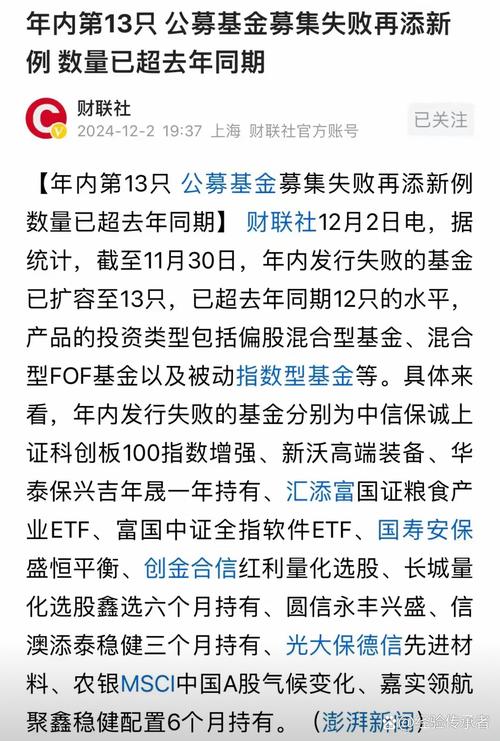 年内第13只 公募基金募集失败再添新例 数量已超去年同期

财联社
2024-12-2 19:37 上海 财联社官方账号
已关注

【年内第13只 公募基金募集失败再添新例 数量已超去年同期】 财联社12月2日电，据统计，截至11月30日，年内发行失败的基金已扩容至13只，已超去年同期12只的水平，产品的投资类型包括偏股混合型基金、混合型FOF基金以及被动指数型基金等。具体来看，年内发行失败的基金分别为中信保诚上证科创板100指数增强、新沃高端装备、华泰保兴吉年晟一年持有、汇添富国证粮食产业ETF、富国中证全指软件ETF、国寿安保盛恒平衡、创金合信红利量化选股、长城量化选股鑫选六个月持有、圆信永丰兴盛、信澳添泰稳健三个月持有、光大保德信先进材料、农银MSCI中国A股气候变化、嘉实领航聚鑫稳健配置6个月持有。（澎湃新闻）

经验传承者